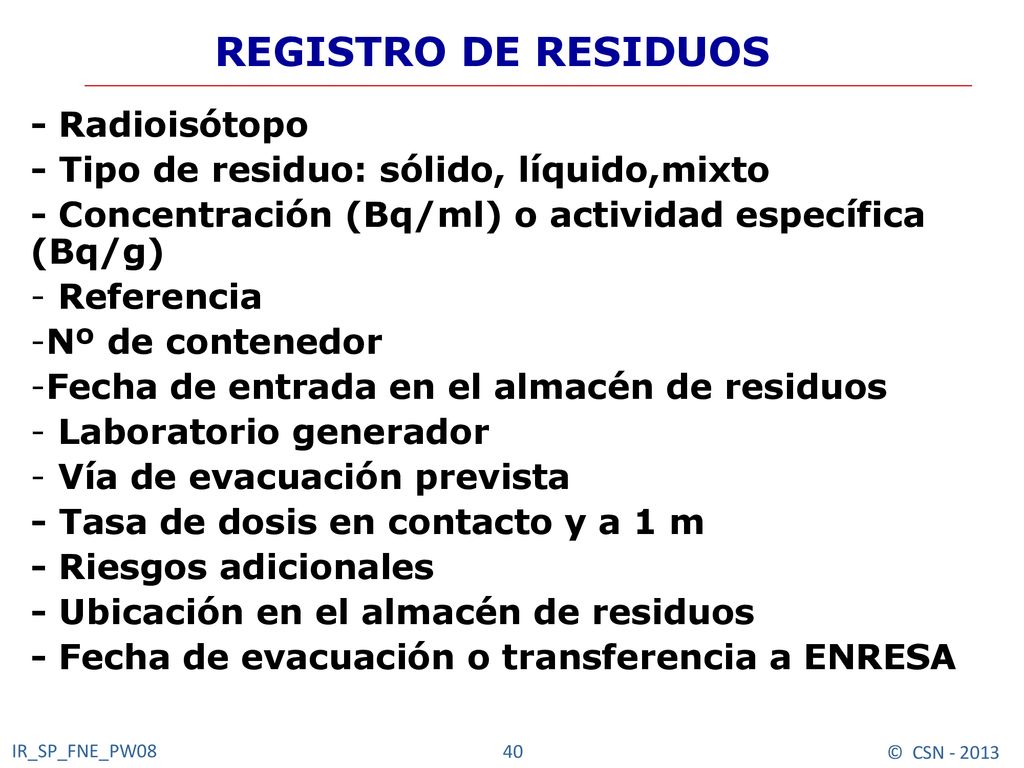 REGISTRO DE RESIDUOS

- Radioisótopo
- Tipo de residuo: sólido, líquido,mixto
- Concentración (Bq/ml) o actividad específica (Bq/g)
- Referencia
-Nº de contenedor
-Fecha de entrada en el almacén de residuos
- Laboratorio generador
- Vía de evacuación prevista
- Tasa de dosis en contacto y a 1 m
- Riesgos adicionales
- Ubicación en el almacén de residuos
- Fecha de evacuación o transferencia a ENRESA

IR_SP_FNE_PW08
40
© CSN - 2013